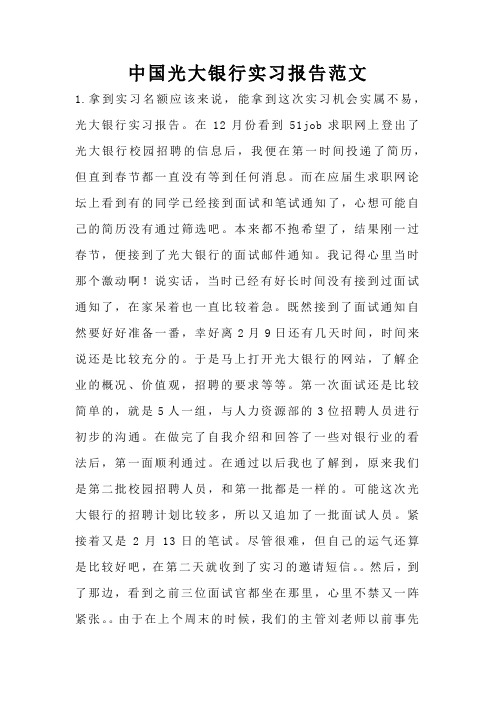 中国光大银行实习报告范文

1.拿到实习名额应该来说，能拿到这次实习机会实属不易，光大银行实习报告。在 12 月份看到 51job 求职网上登出了光大银行校园招聘的信息后，我便在第一时间投递了简历，但直到春节都一直没有等到任何消息。而在应届生求职网论坛上看到有的同学已经接到面试和笔试通知了，心想可能自己的简历没有通过筛选吧。本来都不抱希望了，结果刚一过春节，便接到了光大银行的面试邮件通知。我记得心里当时那个激动啊！说实话，当时已经有好长时间没有接到过面试通知了，在家呆着也一直比较着急。既然接到了面试通知自然要好好准备一番，幸好离 2 月 9 日还有几天时间，时间来说还是比较充分的。于是马上打开光大银行的网站，了解企业的概况、价值观，招聘的要求等等。第一次面试还是比较简单的，就是 5 人一组，与人力资源部的 3 位招聘人员进行初步的沟通。在做完了自我介绍和回答了一些对银行业的看法后，第一面顺利通过。在通过以后我也了解到，原来我们是第二批校园招聘人员，和第一批都是一样的。可能这次光大银行的招聘计划比较多，所以又追加了一批面试人员。紧接着又是 2 月 13 日的笔试。尽管很难，但自己的运气还算是比较好吧，在第二天就收到了实习的邀请短信。。然后，到了那边，看到之前三位面试官都坐在那里，心里不禁又一阵紧张。。由于在上个周末的时候，我们的主管刘老师以前事先